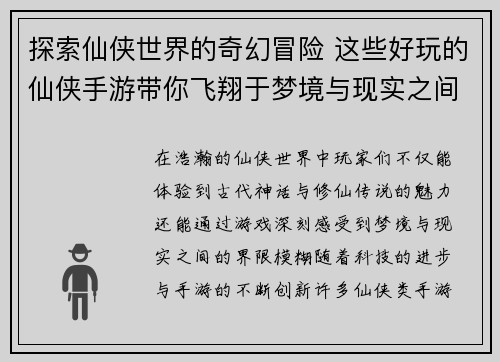 探索仙侠世界的奇幻冒险 这些好玩的仙侠手游带你飞翔于梦境与现实之间

在浩瀚的仙侠世界中玩家们不仅能体验到古代神话与修仙传说的魅力还能通过游戏深刻感受到梦境与现实之间的界限模糊随着科技的进步与手游的不断创新许多仙侠类手游